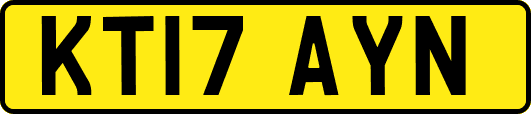 KT17 AYN